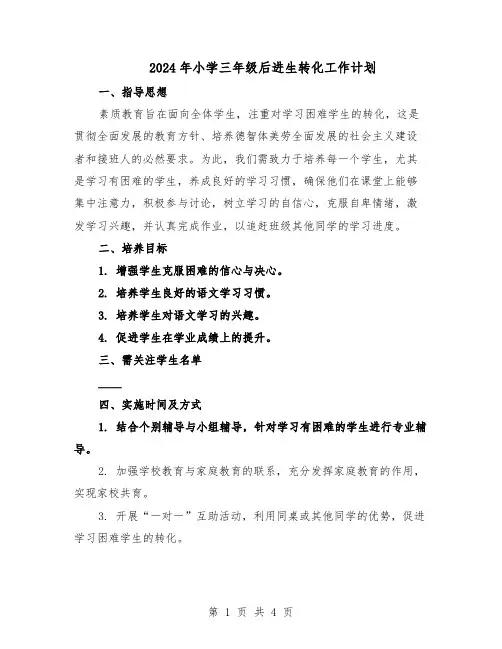 2024年小学三年级后进生转化工作计划

一、指导思想

素质教育旨在面向全体学生，注重对学习困难学生的转化，这是贯彻全面发展的教育方针、培养德智体美劳全面发展的社会主义建设者和接班人的必然要求。为此，我们需致力于培养每一个学生，尤其是学习有困难的学生，养成良好的学习习惯，确保他们在课堂上能够集中注意力，积极参与讨论，树立学习的自信心，克服自卑情绪，激发学习兴趣，并认真完成作业，以追赶班级其他同学的学习进度。

二、培养目标

1. 增强学生克服困难的信心与决心。

2. 培养学生良好的语文学习习惯。

3. 培养学生对语文学习的兴趣。

4. 促进学生在学业成绩上的提升。

三、需关注学生名单

——

四、实施时间及方式

1. 结合个别辅导与小组辅导，针对学习有困难的学生进行专业辅导。

2. 加强学校教育与家庭教育的联系，充分发挥家庭教育的作用，实现家校共育。

3. 开展“一对一”互助活动，利用同桌或其他同学的优势，促进学习困难学生的转化。

第 1 页 共 4 页